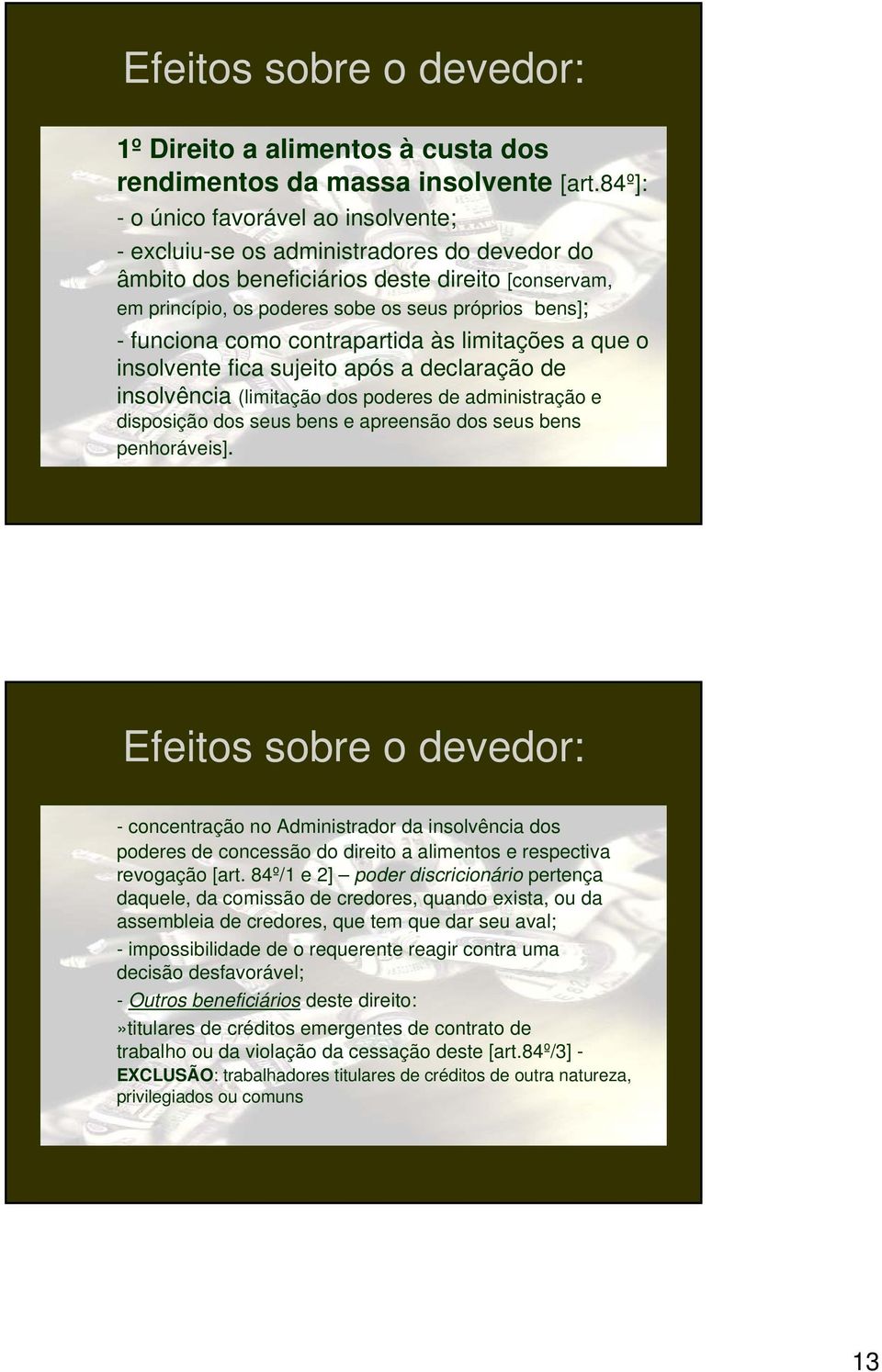 Efeitos sobre o devedor:

1º Direito a alimentos à custa dos rendimentos da massa insolvente [art.84º]:
- o único favorável ao insolvente;
- excluiu-se os administradores do devedor do âmbito dos beneficiários deste direito [conservam, em princípio, os poderes sobe os seus próprios bens];
- funciona como contrapartida às limitações a que o insolvente fica sujeito após a declaração de insolvência (limitação dos poderes de administração e disposição dos seus bens e apreensão dos seus bens penhoráveis].

Efeitos sobre o devedor:

- concentração no Administrador da insolvência dos poderes de concessão do direito a alimentos e respectiva revogação [art. 84º/1 e 2] – poder discricionário pertença daquele, da comissão de credores, quando exista, ou da assembleia de credores, que tem que dar seu aval;
- impossibilidade de o requerente reagir contra uma decisão desfavorável;
- Outros beneficiários deste direito:
»titulares de créditos emergentes de contrato de trabalho ou da violação da cessação deste [art.84º/3] - EXCLUSÃO: trabalhadores titulares de créditos de outra natureza, privilegiados ou comuns

13